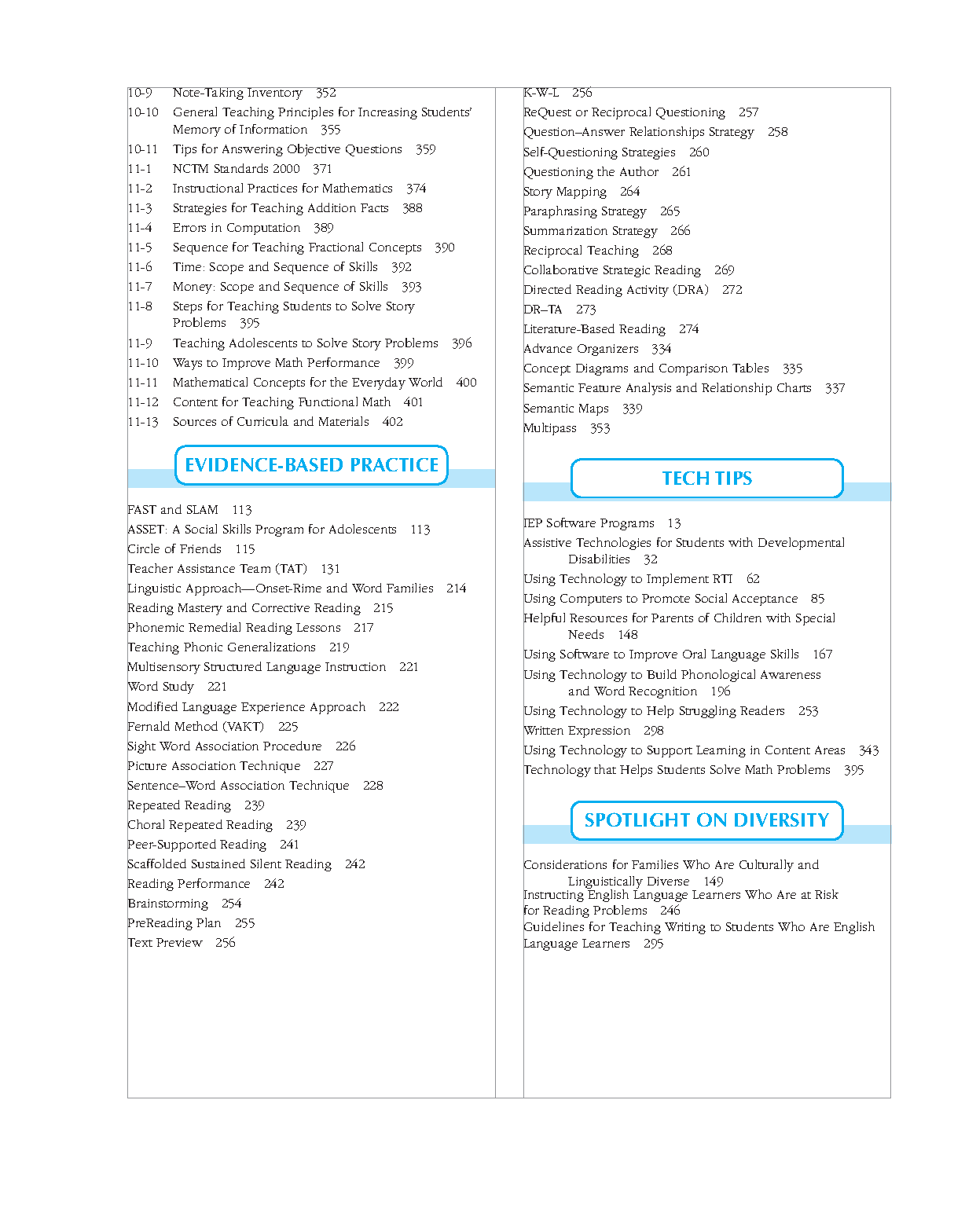 10-9 Note-Taking Inventory 352
10-10 General Teaching Principles for Increasing Students' Memory of Information 355
10-11 Tips for Answering Objective Questions 359
11-1 NCTM Standards 2000 371
11-2 Instructional Practices for Mathematics 374
11-3 Strategies for Teaching Addition Facts 388
11-4 Errors in Computation 389
11-5 Sequence for Teaching Fractional Concepts 390
11-6 Time: Scope and Sequence of Skills 392
11-7 Money: Scope and Sequence of Skills 393
11-8 Steps for Teaching Students to Solve Story Problems 395
11-9 Teaching Adolescents to Solve Story Problems 396
11-10 Ways to Improve Math Performance 399
11-11 Mathematical Concepts for the Everyday World 400
11-12 Content for Teaching Functional Math 401
11-13 Sources of Curricula and Materials 402

EVIDENCE-BASED PRACTICE

FAST and SLAM 113
ASSET: A Social Skills Program for Adolescents 113
Circle of Friends 115
Teacher Assistance Team (TAT) 131
Linguistic Approach—Onset-Rime and Word Families 214
Reading Mastery and Corrective Reading 215
Phonemic Remedial Reading Lessons 217
Teaching Phonic Generalizations 219
Multisensory Structured Language Instruction 221
Word Study 221
Modified Language Experience Approach 222
Fernald Method (VAKT) 225
Sight Word Association Procedure 226
Picture Association Technique 227
Sentence–Word Association Technique 228
Repeated Reading 239
Choral Repeated Reading 239
Peer-Supported Reading 241
Scaffolded Sustained Silent Reading 242
Reading Performance 242
Brainstorming 254
PreReading Plan 255
Text Preview 256

K-W-L 256
ReQuest or Reciprocal Questioning 257
Question–Answer Relationships Strategy 258
Self-Questioning Strategies 260
Questioning the Author 261
Story Mapping 264
Paraphrasing Strategy 265
Summarization Strategy 266
Reciprocal Teaching 268
Collaborative Strategic Reading 269
Directed Reading Activity (DRA) 272
DR–TA 273
Literature-Based Reading 274
Advance Organizers 334
Concept Diagrams and Comparison Tables 335
Semantic Feature Analysis and Relationship Charts 337
Semantic Maps 339
Multipass 353

TECH TIPS

IEP Software Programs 13
Assistive Technologies for Students with Developmental Disabilities 32
Using Technology to Implement RTI 62
Using Computers to Promote Social Acceptance 85
Helpful Resources for Parents of Children with Special Needs 148
Using Software to Improve Oral Language Skills 167
Using Technology to Build Phonological Awareness and Word Recognition 196
Using Technology to Help Struggling Readers 253
Written Expression 298
Using Technology to Support Learning in Content Areas 343
Technology that Helps Students Solve Math Problems 395

SPOTLIGHT ON DIVERSITY

Considerations for Families Who Are Culturally and Linguistically Diverse 149
Instructing English Language Learners Who Are at Risk for Reading Problems 246
Guidelines for Teaching Writing to Students Who Are English Language Learners 295